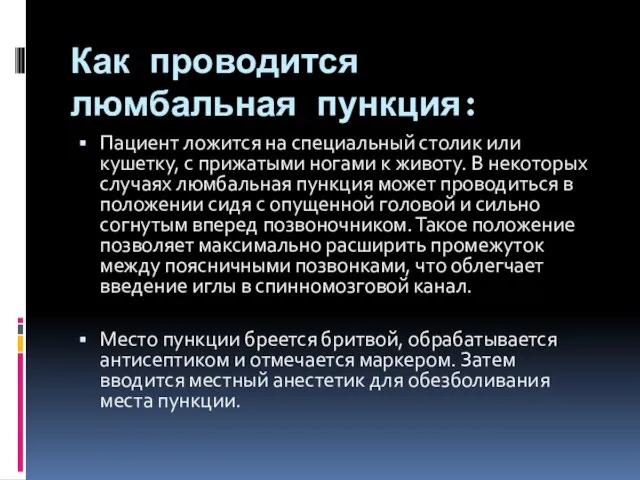 Как проводится люмбальная пункция:

▪ Пациент ложится на специальный столик или кушетку, с прижатыми ногами к животу. В некоторых случаях люмбальная пункция может проводиться в положении сидя с опущенной головой и сильно согнутым вперед позвоночником. Такое положение позволяет максимально расширить промежуток между поясничными позвонками, что облегчает введение иглы в спинномозговой канал.

▪ Место пункции бреется бритвой, обрабатывается антисептиком и отмечается маркером. Затем вводится местный анестетик для обезболивания места пункции.